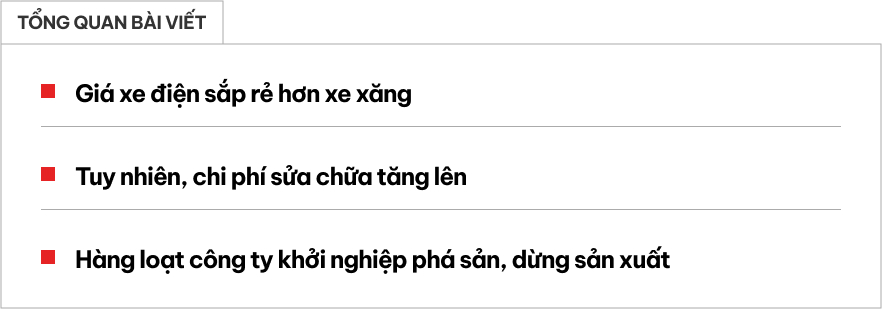 TỔNG QUAN BÀI VIẾT

Giá xe điện sắp rẻ hơn xe xăng

Tuy nhiên, chi phí sửa chữa tăng lên

Hàng loạt công ty khởi nghiệp phá sản, dừng sản xuất